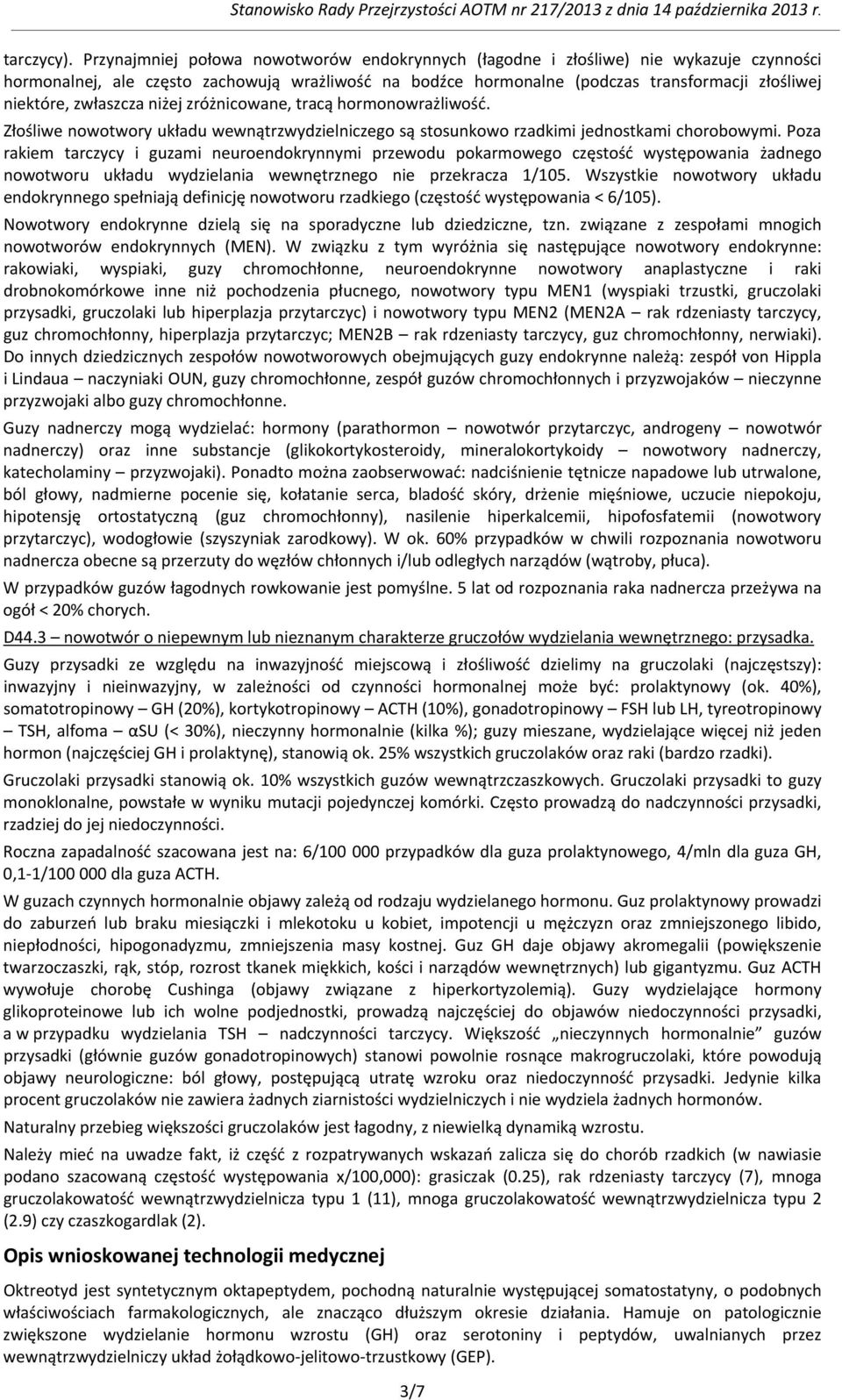 Stanowisko Rady Przejrzystości AOTM nr 217/2013 z dnia 14 października 2013 r.

tarczycy). Przynajmniej połowa nowotworów endokrynnych (łagodne i złośliwe) nie wykazuje czynności hormonalnej, ale często zachowują wrażliwość na bodźce hormonalne (podczas transformacji złośliwej niektóre, zwłaszcza niżej zróżnicowane, tracą hormonowrażliwość.

Złośliwe nowotwory układu wewnątrzwydzielniczego są stosunkowo rzadkimi jednostkami chorobowymi. Poza rakiem tarczycy i guzami neuroendokrynnymi przewodu pokarmowego częstość występowania żadnego nowotworu układu wydzielania wewnętrznego nie przekracza 1/105. Wszystkie nowotwory układu endokrynnego spełniają definicję nowotworu rzadkiego (częstość występowania < 6/105).

Nowotwory endokrynne dzielą się na sporadyczne lub dziedziczne, tzn. związane z zespołami mnogich nowotworów endokrynnych (MEN). W związku z tym wyróżnia się następujące nowotwory endokrynne: rakowiaki, wyspiaki, guzy chromochłonne, neuroendokrynne nowotwory anaplastyczne i raki drobnokomórkowe inne niż pochodzenia płucnego, nowotwory typu MEN1 (wyspiaki trzustki, gruczolaki przysadki, gruczolaki lub hiperplazja przytarczyc) i nowotwory typu MEN2 (MEN2A – rak rdzeniasty tarczycy, guz chromochłonny, hiperplazja przytarczyc; MEN2B – rak rdzeniasty tarczycy, guz chromochłonny, nerwiaki). Do innych dziedzicznych zespołów nowotworowych obejmujących guzy endokrynne należą: zespół von Hippla i Lindaua – naczyniaki OUN, guzy chromochłonne, zespół guzów chromochłonnych i przyzwojaków – nieczynne przyzwojaki albo guzy chromochłonne.

Guzy nadnerczy mogą wydzielać: hormony (parathormon – nowotwór przytarczyc, androgeny – nowotwór nadnerczy) oraz inne substancje (glikokortykosteroidy, mineralokortykoidy – nowotwory nadnerczy, katecholaminy – przyzwojaki). Ponadto można zaobserwować: nadciśnienie tętnicze napadowe lub utrwalone, ból głowy, nadmierne pocenie się, kołatanie serca, bladość skóry, drżenie mięśniowe, uczucie niepokoju, hipotensję ortostatyczną (guz chromochłonny), nasilenie hiperkalcemii, hipofosfatemii (nowotwory przytarczyc), wodogłowie (szyszyniak zarodkowy). W ok. 60% przypadków w chwili rozpoznania nowotworu nadnercza obecne są przerzuty do węzłów chłonnych i/lub odległych narządów (wątroby, płuca).

W przypadków guzów łagodnych rowkowanie jest pomyślne. 5 lat od rozpoznania raka nadnercza przeżywa na ogół < 20% chorych.

D44.3 – nowotwór o niepewnym lub nieznanym charakterze gruczołów wydzielania wewnętrznego: przysadka.

Guzy przysadki ze względu na inwazyjność miejscową i złośliwość dzielimy na gruczolaki (najczęstszy): inwazyjny i nieinwazyjny, w zależności od czynności hormonalnej może być: prolaktynowy (ok. 40%), somatotropinowy – GH (20%), kortykotropinowy – ACTH (10%), gonadotropinowy – FSH lub LH, tyreotropinowy – TSH, alfoma – αSU (< 30%), nieczynny hormonalnie (kilka %); guzy mieszane, wydzielające więcej niż jeden hormon (najczęściej GH i prolaktynę), stanowią ok. 25% wszystkich gruczolaków oraz raki (bardzo rzadki).

Gruczolaki przysadki stanowią ok. 10% wszystkich guzów wewnątrzczaszkowych. Gruczolaki przysadki to guzy monoklonalne, powstałe w wyniku mutacji pojedynczej komórki. Często prowadzą do nadczynności przysadki, rzadziej do jej niedoczynności.

Roczna zapadalność szacowana jest na: 6/100 000 przypadków dla guza prolaktynowego, 4/mln dla guza GH, 0,1-1/100 000 dla guza ACTH.

W guzach czynnych hormonalnie objawy zależą od rodzaju wydzielanego hormonu. Guz prolaktynowy prowadzi do zaburzeń lub braku miesiączki i mlekotoku u kobiet, impotencji u mężczyzn oraz zmniejszonego libido, niepłodności, hipogonadyzmu, zmniejszenia masy kostnej. Guz GH daje objawy akromegalii (powiększenie twarzoczaszki, rąk, stóp, rozrost tkanek miękkich, kości i narządów wewnętrznych) lub gigantyzmu. Guz ACTH wywołuje chorobę Cushinga (objawy związane z hiperkortyzolemią). Guzy wydzielające hormony glikoproteinowe lub ich wolne podjednostki, prowadzą najczęściej do objawów niedoczynności przysadki, a w przypadku wydzielania TSH – nadczynności tarczycy. Większość „nieczynnych hormonalnie” guzów przysadki (głównie guzów gonadotropinowych) stanowi powolnie rosnące makrogruczolaki, które powodują objawy neurologiczne: ból głowy, postępującą utratę wzroku oraz niedoczynność przysadki. Jedynie kilka procent gruczolaków nie zawiera żadnych ziarnistości wydzielniczych i nie wydziela żadnych hormonów.

Naturalny przebieg większości gruczolaków jest łagodny, z niewielką dynamiką wzrostu.

Należy mieć na uwadze fakt, iż część z rozpatrywanych wskazań zalicza się do chorób rzadkich (w nawiasie podano szacowaną częstość występowania x/100,000): grasiczak (0.25), rak rdzeniasty tarczycy (7), mnoga gruczolakowatość wewnątrzwydzielnicza typu 1 (11), mnoga gruczolakowatość wewnątrzwydzielnicza typu 2 (2.9) czy czaszkogardlak (2).

Opis wnioskowanej technologii medycznej

Oktreotyd jest syntetycznym oktapeptydem, pochodną naturalnie występującej somatostatyny, o podobnych właściwościach farmakologicznych, ale znacząco dłuższym okresie działania. Hamuje on patologicznie zwiększone wydzielanie hormonu wzrostu (GH) oraz serotoniny i peptydów, uwalnianych przez wewnątrzwydzielniczy układ żołądkowo-jelitowo-trzustkowy (GEP).

3/7